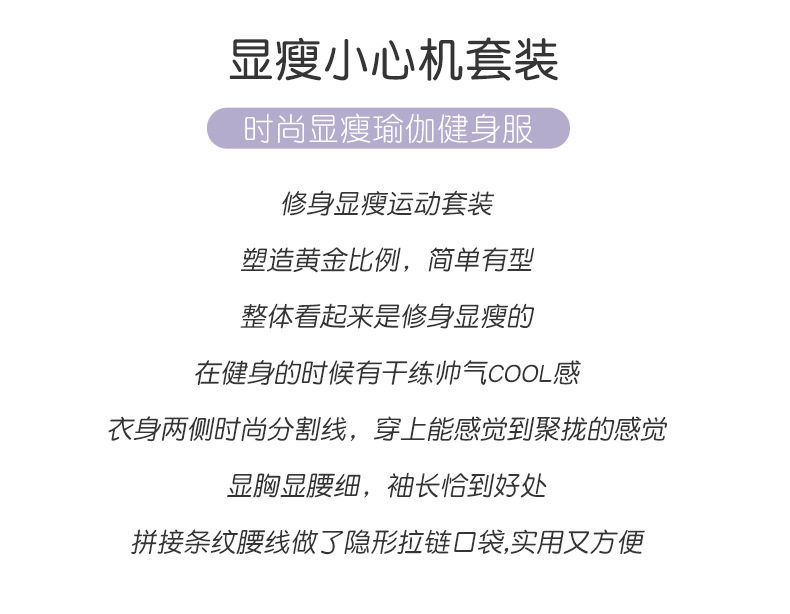 显瘦小心机套装

时尚显瘦瑜伽健身服

修身显瘦运动套装

塑造黄金比例，简单有型

整体看起来是修身显瘦的

在健身的时候有干练帅气COOL感

衣身两侧时尚分割线，穿上能感觉到聚拢的感觉

显胸显腰细，袖长恰到好处

拼接条纹腰线做了隐形拉链口袋,实用又方便